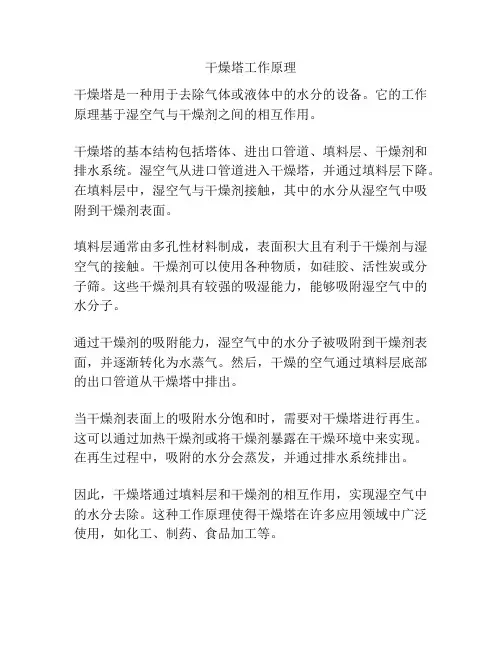 干燥塔工作原理

干燥塔是一种用于去除气体或液体中的水分的设备。它的工作原理基于湿空气与干燥剂之间的相互作用。

干燥塔的基本结构包括塔体、进出口管道、填料层、干燥剂和排水系统。湿空气从进口管道进入干燥塔，并通过填料层下降。在填料层中，湿空气与干燥剂接触，其中的水分从湿空气中吸附到干燥剂表面。

填料层通常由多孔性材料制成，表面积大且有利于干燥剂与湿空气的接触。干燥剂可以使用各种物质，如硅胶、活性炭或分子筛。这些干燥剂具有较强的吸湿能力，能够吸附湿空气中的水分子。

通过干燥剂的吸附能力，湿空气中的水分子被吸附到干燥剂表面，并逐渐转化为水蒸气。然后，干燥的空气通过填料层底部的出口管道从干燥塔中排出。

当干燥剂表面上的吸附水分饱和时，需要对干燥塔进行再生。这可以通过加热干燥剂或将干燥剂暴露在干燥环境中来实现。在再生过程中，吸附的水分会蒸发，并通过排水系统排出。

因此，干燥塔通过填料层和干燥剂的相互作用，实现湿空气中的水分去除。这种工作原理使得干燥塔在许多应用领域中广泛使用，如化工、制药、食品加工等。